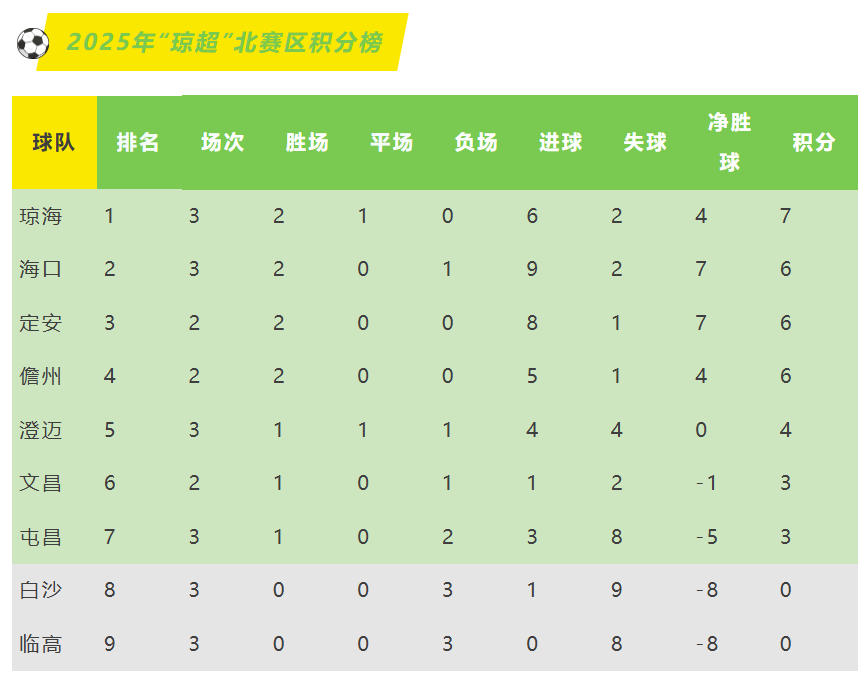 2025年“琼超”北赛区积分榜

| 球队 | 排名 | 场次 | 胜场 | 平场 | 负场 | 进球 | 失球 | 净胜球 | 积分 |
|---|---|---|---|---|---|---|---|---|---|
| 琼海 | 1 | 3 | 2 | 1 | 0 | 6 | 2 | 4 | 7 |
| 海口 | 2 | 3 | 2 | 0 | 1 | 9 | 2 | 7 | 6 |
| 定安 | 3 | 2 | 2 | 0 | 0 | 8 | 1 | 7 | 6 |
| 儋州 | 4 | 2 | 2 | 0 | 0 | 5 | 1 | 4 | 6 |
| 澄迈 | 5 | 3 | 1 | 1 | 1 | 4 | 4 | 0 | 4 |
| 文昌 | 6 | 2 | 1 | 0 | 1 | 1 | 2 | -1 | 3 |
| 屯昌 | 7 | 3 | 1 | 0 | 2 | 3 | 8 | -5 | 3 |
| 白沙 | 8 | 3 | 0 | 0 | 3 | 1 | 9 | -8 | 0 |
| 临高 | 9 | 3 | 0 | 0 | 3 | 0 | 8 | -8 | 0 |